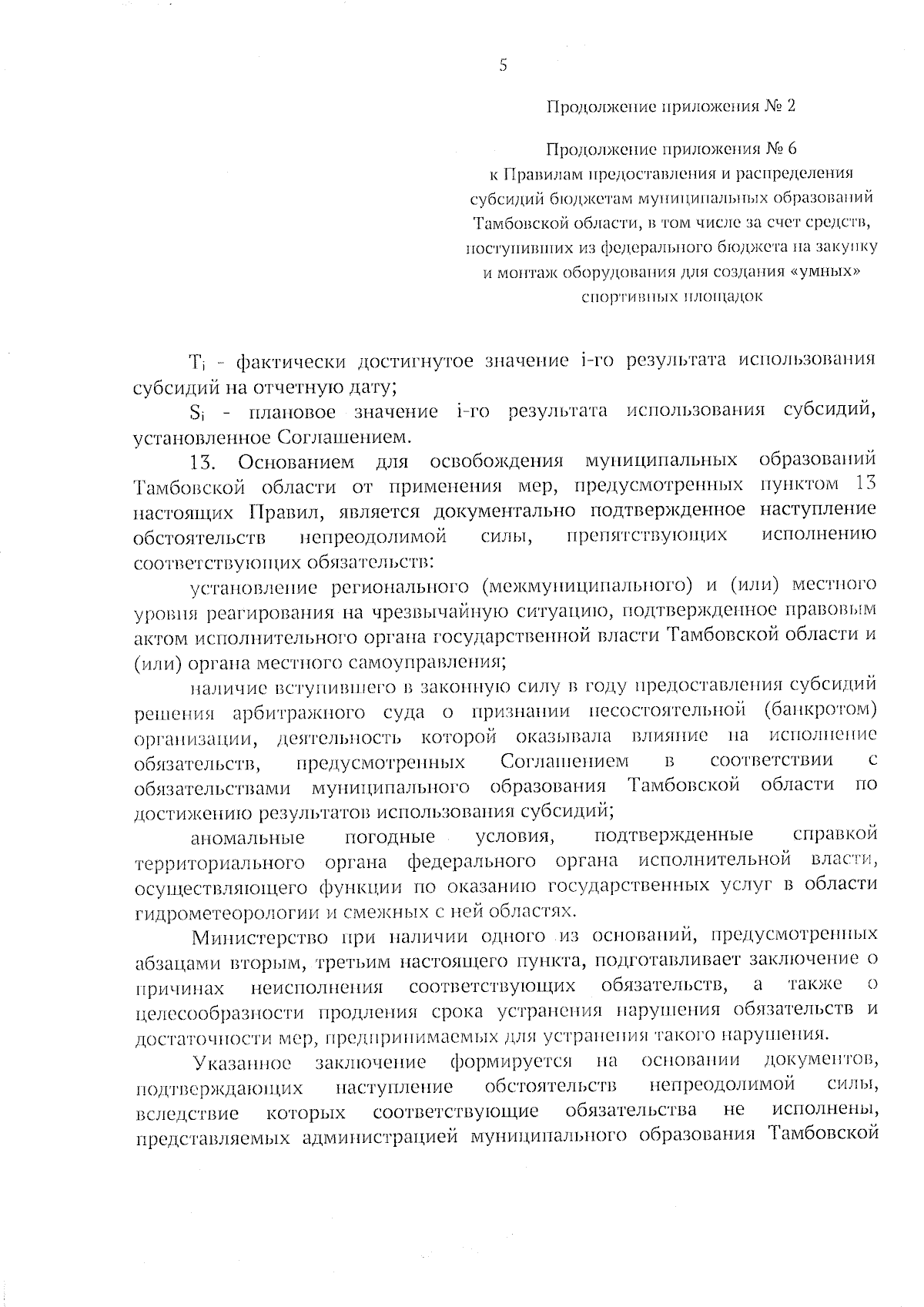 5

Продолжение приложения № 2

Продолжение приложения № 6
к Правилам предоставления и распределения субсидий бюджетам муниципальных образований Тамбовской области, в том числе за счет средств, поступивших из федерального бюджета на закупку и монтаж оборудования для создания «умных» спортивных площадок

$T_i$ - фактически достигнутое значение i-го результата использования субсидий на отчетную дату;

$S_i$ - плановое значение i-го результата использования субсидий, установленное Соглашением.

13. Основанием для освобождения муниципальных образований Тамбовской области от применения мер, предусмотренных пунктом 13 настоящих Правил, является документально подтвержденное наступление обстоятельств непреодолимой силы, препятствующих исполнению соответствующих обязательств:

установление регионального (межмуниципального) и (или) местного уровня реагирования на чрезвычайную ситуацию, подтвержденное правовым актом исполнительного органа государственной власти Тамбовской области и (или) органа местного самоуправления;

наличие вступившего в законную силу в году предоставления субсидий решения арбитражного суда о признании несостоятельной (банкротом) организации, деятельность которой оказывала влияние на исполнение обязательств, предусмотренных Соглашением в соответствии с обязательствами муниципального образования Тамбовской области по достижению результатов использования субсидий;

аномальные погодные условия, подтвержденные справкой территориального органа федерального органа исполнительной власти, осуществляющего функции по оказанию государственных услуг в области гидрометеорологии и смежных с ней областях.

Министерство при наличии одного из оснований, предусмотренных абзацами вторым, третьим настоящего пункта, подготавливает заключение о причинах неисполнения соответствующих обязательств, а также о целесообразности продления срока устранения нарушения обязательств и достаточности мер, предпринимаемых для устранения такого нарушения.

Указанное заключение формируется на основании документов, подтверждающих наступление обстоятельств непреодолимой силы, вследствие которых соответствующие обязательства не исполнены, представляемых администрацией муниципального образования Тамбовской